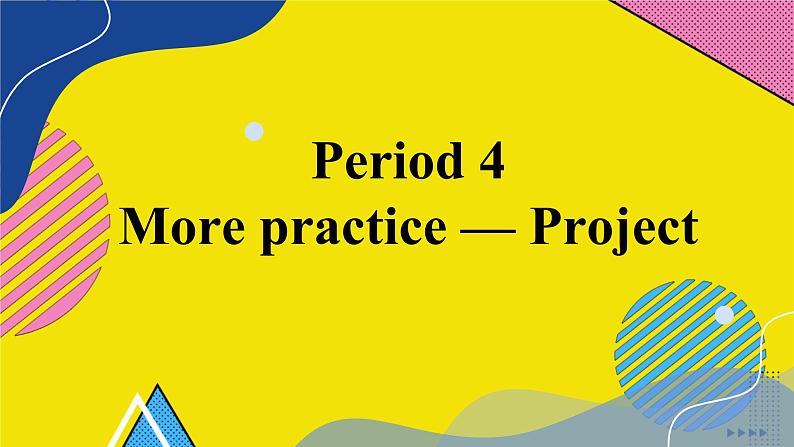 Period 4
More practice — Project